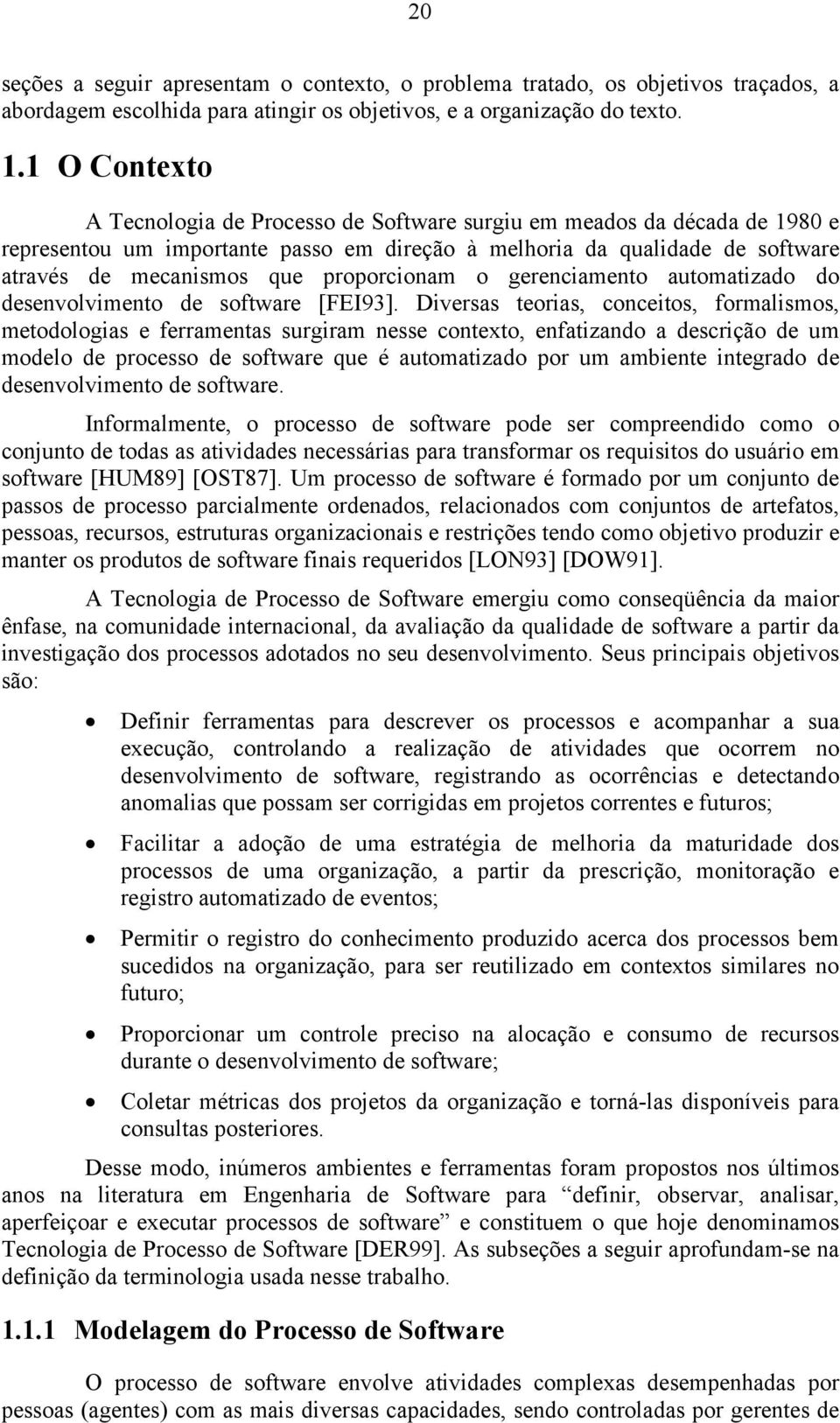 20

seções a seguir apresentam o contexto, o problema tratado, os objetivos traçados, a abordagem escolhida para atingir os objetivos, e a organização do texto.

1.1 O Contexto

A Tecnologia de Processo de Software surgiu em meados da década de 1980 e representou um importante passo em direção à melhoria da qualidade de software através de mecanismos que proporcionam o gerenciamento automatizado do desenvolvimento de software [FEI93]. Diversas teorias, conceitos, formalismos, metodologias e ferramentas surgiram nesse contexto, enfatizando a descrição de um modelo de processo de software que é automatizado por um ambiente integrado de desenvolvimento de software.

Informalmente, o processo de software pode ser compreendido como o conjunto de todas as atividades necessárias para transformar os requisitos do usuário em software [HUM89] [OST87]. Um processo de software é formado por um conjunto de passos de processo parcialmente ordenados, relacionados com conjuntos de artefatos, pessoas, recursos, estruturas organizacionais e restrições tendo como objetivo produzir e manter os produtos de software finais requeridos [LON93] [DOW91].

A Tecnologia de Processo de Software emergiu como conseqüência da maior ênfase, na comunidade internacional, da avaliação da qualidade de software a partir da investigação dos processos adotados no seu desenvolvimento. Seus principais objetivos são:

• Definir ferramentas para descrever os processos e acompanhar a sua execução, controlando a realização de atividades que ocorrem no desenvolvimento de software, registrando as ocorrências e detectando anomalias que possam ser corrigidas em projetos correntes e futuros;

• Facilitar a adoção de uma estratégia de melhoria da maturidade dos processos de uma organização, a partir da prescrição, monitoração e registro automatizado de eventos;

• Permitir o registro do conhecimento produzido acerca dos processos bem sucedidos na organização, para ser reutilizado em contextos similares no futuro;

• Proporcionar um controle preciso na alocação e consumo de recursos durante o desenvolvimento de software;

• Coletar métricas dos projetos da organização e torná-las disponíveis para consultas posteriores.

Desse modo, inúmeros ambientes e ferramentas foram propostos nos últimos anos na literatura em Engenharia de Software para “definir, observar, analisar, aperfeiçoar e executar processos de software” e constituem o que hoje denominamos Tecnologia de Processo de Software [DER99]. As subseções a seguir aprofundam-se na definição da terminologia usada nesse trabalho.

1.1.1 Modelagem do Processo de Software

O processo de software envolve atividades complexas desempenhadas por pessoas (agentes) com as mais diversas capacidades, sendo controladas por gerentes de